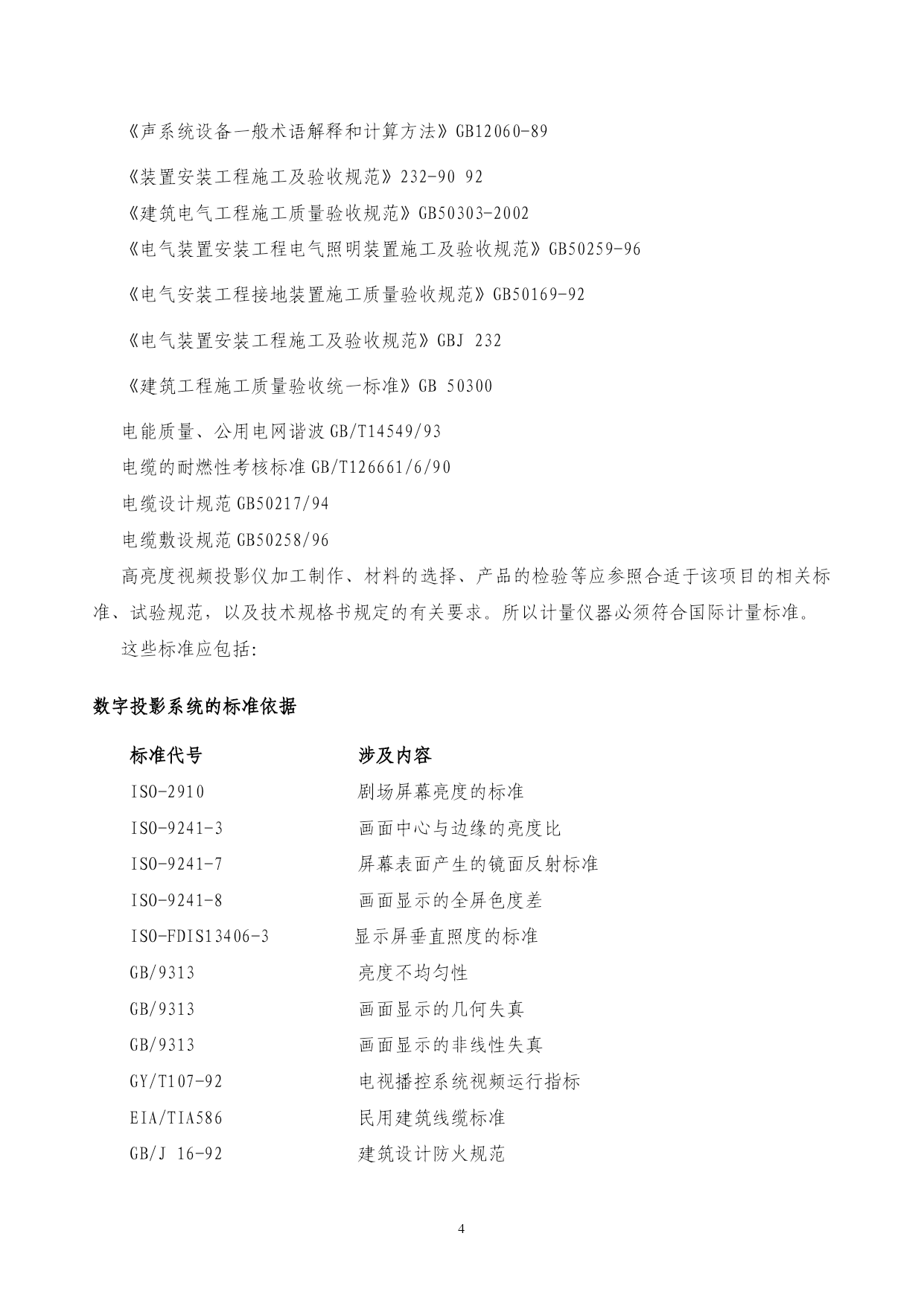 《声系统设备一般术语解释和计算方法》GB12060-89

《装置安装工程施工及验收规范》232-90 92

《建筑电气工程施工质量验收规范》GB50303-2002

《电气装置安装工程电气照明装置施工及验收规范》GB50259-96

《电气安装工程接地装置施工质量验收规范》GB50169-92

《电气装置安装工程施工及验收规范》GBJ 232

《建筑工程施工质量验收统一标准》GB 50300

电能质量、公用电网谐波 GB/T14549/93

电缆的耐燃性考核标准 GB/T126661/6/90

电缆设计规范 GB50217/94

电缆敷设规范 GB50258/96

高亮度视频投影仪加工制作、材料的选择、产品的检验等应参照合适于该项目的相关标准、试验规范，以及技术规格书规定的有关要求。所以计量仪器必须符合国际计量标准。

这些标准应包括:

数字投影系统的标准依据

| 标准代号 | 涉及内容 |
|---|---|
| ISO-2910 | 剧场屏幕亮度的标准 |
| ISO-9241-3 | 画面中心与边缘的亮度比 |
| ISO-9241-7 | 屏幕表面产生的镜面反射标准 |
| ISO-9241-8 | 画面显示的全屏色度差 |
| ISO-FDIS13406-3 | 显示屏垂直照度的标准 |
| GB/9313 | 亮度不均匀性 |
| GB/9313 | 画面显示的几何失真 |
| GB/9313 | 画面显示的非线性失真 |
| GY/T107-92 | 电视播控系统视频运行指标 |
| EIA/TIA586 | 民用建筑线缆标准 |
| GB/J 16-92 | 建筑设计防火规范 |

4